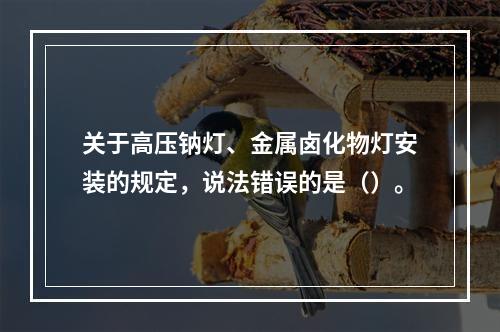 关于高压钠灯、金属卤化物灯安装的规定，说法错误的是（）。